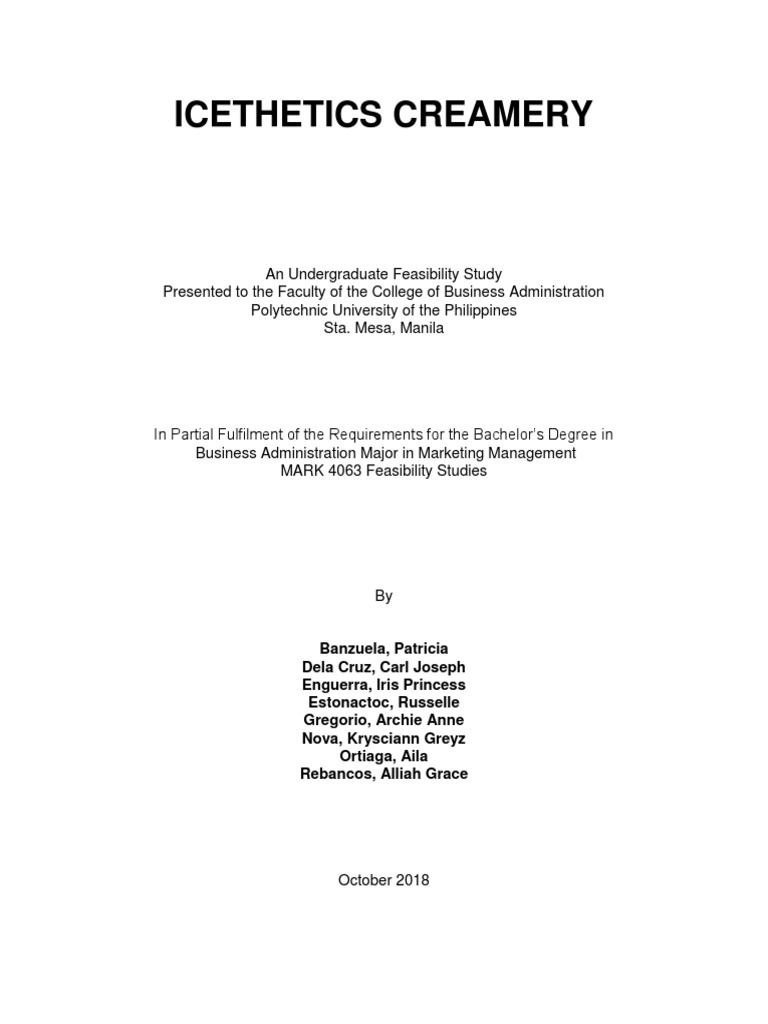 ICETHETICS CREAMERY

An Undergraduate Feasibility Study
Presented to the Faculty of the College of Business Administration
Polytechnic University of the Philippines
Sta. Mesa, Manila

In Partial Fulfilment of the Requirements for the Bachelor's Degree in
Business Administration Major in Marketing Management
MARK 4063 Feasibility Studies

By

Banzuela, Patricia
Dela Cruz, Carl Joseph
Enguerra, Iris Princess
Estonactoc, Russelle
Gregorio, Archie Anne
Nova, Krysciann Greyz
Ortiaga, Aila
Rebancos, Alliah Grace

October 2018